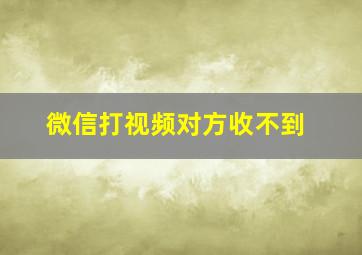 微信打视频对方收不到